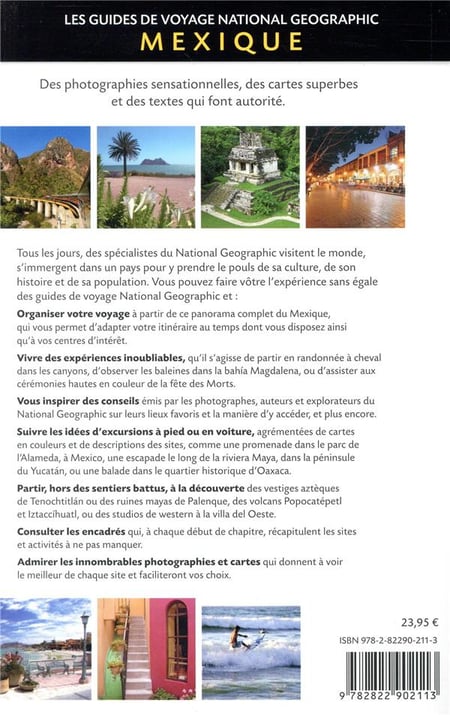 LES GUIDES DE VOYAGE NATIONAL GEOGRAPHIC
MEXIQUE

Des photographies sensationnelles, des cartes superbes et des textes qui font autorité.

Tous les jours, des spécialistes du National Geographic visitent le monde, s'immergent dans un pays pour y prendre le pouls de sa culture, de son histoire et de sa population. Vous pouvez faire vôtre l'expérience sans égale des guides de voyage National Geographic et :

Organiser votre voyage à partir de ce panorama complet du Mexique, qui vous permet d'adapter votre itinéraire au temps dont vous disposez ainsi qu'à vos centres d'intérêt.

Vivre des expériences inoubliables, qu'il s'agisse de partir en randonnée à cheval dans les canyons, d'observer les baleines dans la bahía Magdalena, ou d'assister aux cérémonies hautes en couleur de la fête des Morts.

Vous inspirer des conseils émis par les photographes, auteurs et explorateurs du National Geographic sur leurs lieux favoris et la manière d'y accéder, et plus encore.

Suivre les idées d'excursions à pied ou en voiture, agrémentées de cartes en couleurs et de descriptions des sites, comme une promenade dans le parc de l'Alameda, à Mexico, une escapade le long de la riviera Maya, dans la péninsule du Yucatán, ou une balade dans le quartier historique d'Oaxaca.

Partir, hors des sentiers battus, à la découverte des vestiges aztèques de Tenochtitlán ou des ruines mayas de Palenque, des volcans Popocatépetl et Iztaccíhuatl, ou des studios de western à la villa del Oeste.

Consulter les encadrés qui, à chaque début de chapitre, récapitulent les sites et activités à ne pas manquer.

Admirer les innombrables photographies et cartes qui donnent à voir le meilleur de chaque site et faciliteront vos choix.

23,95 €

ISBN 978-2-82290-211-3

9 782822 902113